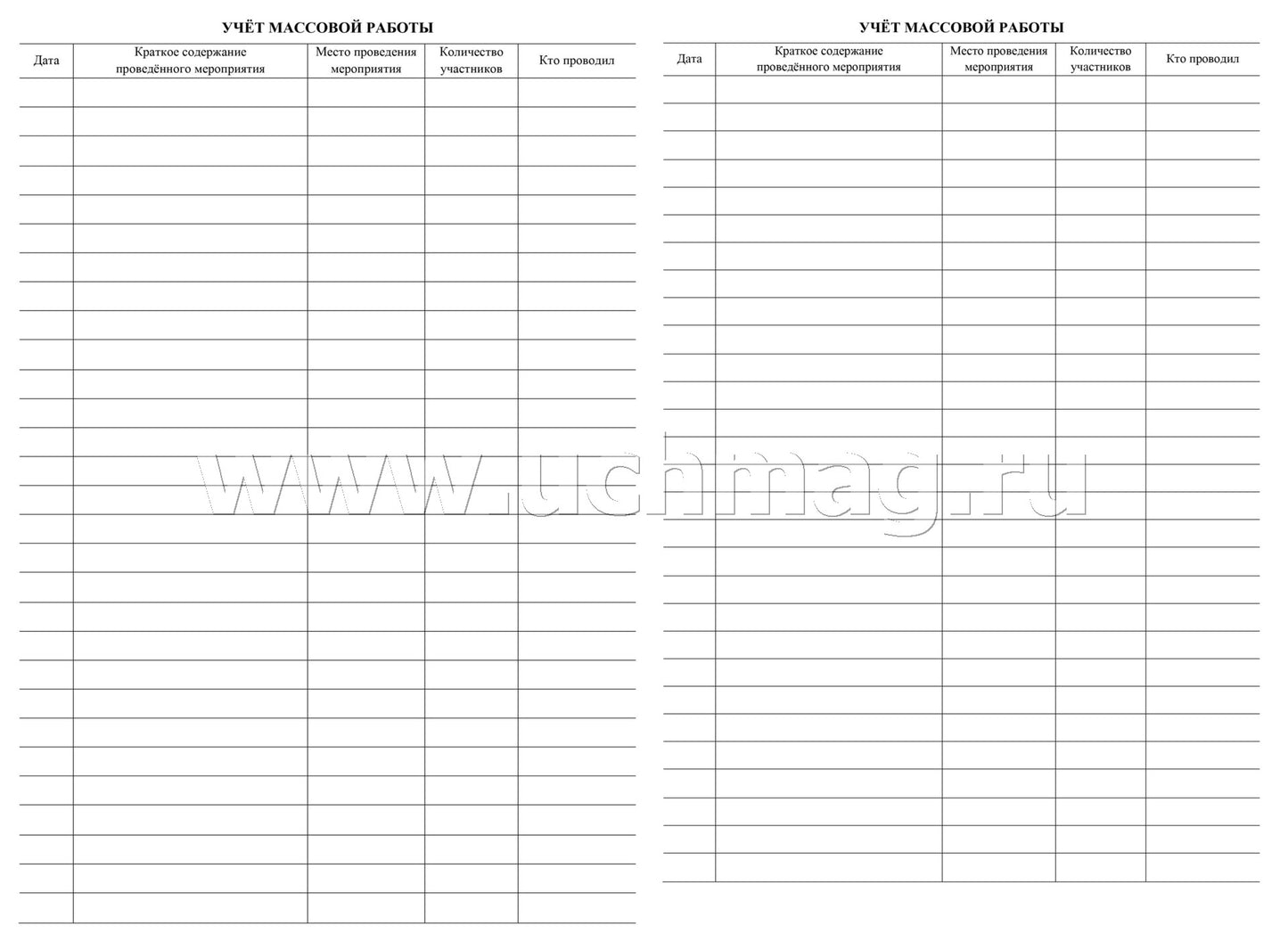 УЧЁТ МАССОВОЙ РАБОТЫ

| Дата | Краткое содержание проведённого мероприятия | Место проведения мероприятия | Количество участников | Кто проводил |
|---|---|---|---|---|
| | | | | |

УЧЁТ МАССОВОЙ РАБОТЫ

| Дата | Краткое содержание проведённого мероприятия | Место проведения мероприятия | Количество участников | Кто проводил |
|---|---|---|---|---|
| | | | | |

www.uchmag.ru